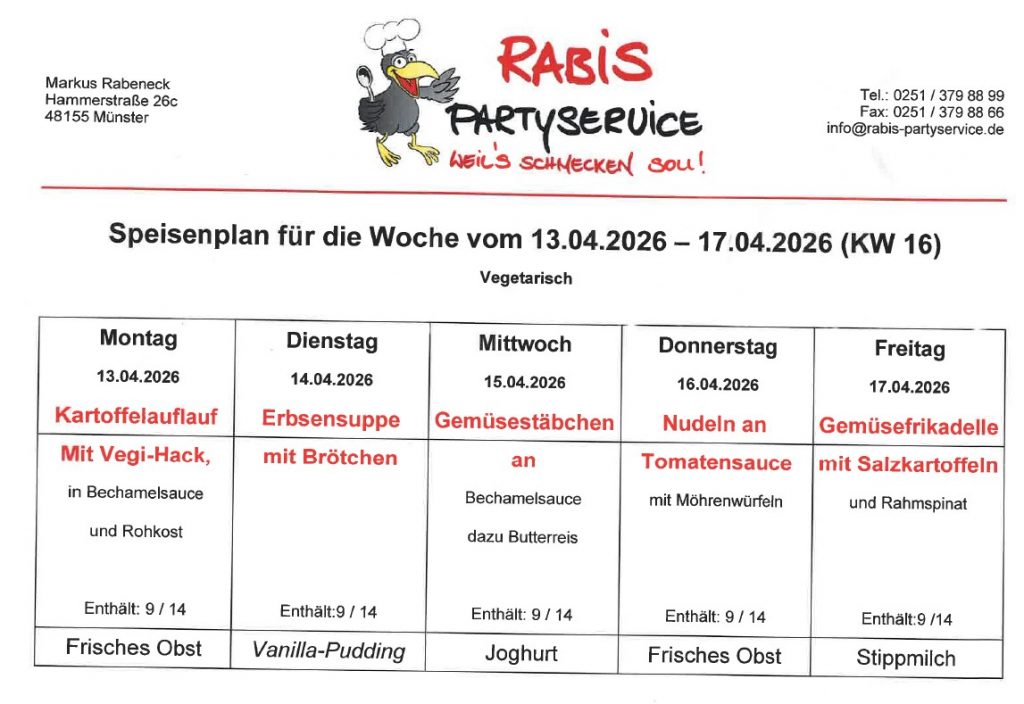 Markus Rabeneck
Hammerstraße 26c
48155 Münster

RABIS
PARTYSERVICE
WEIL'S SCHMECKEN SOLL!

Tel.: 0251 / 379 88 99
Fax: 0251 / 379 88 66
info@rabis-partyservice.de

Speisenplan für die Woche vom 13.04.2026 – 17.04.2026 (KW 16)

Vegetarisch

| Montag 13.04.2026 Kartoffelauflauf | Dienstag 14.04.2026 Erbsensuppe | Mittwoch 15.04.2026 Gemüsestäbchen | Donnerstag 16.04.2026 Nudeln an | Freitag 17.04.2026 Gemüsefrikadelle |
|---|---|---|---|---|
| Mit Vegi-Hack, in Bechamelsauce und Rohkost Enthält: 9 / 14 | mit Brötchen Enthält:9 / 14 | an Bechamelsauce dazu Butterreis Enthält: 9 / 14 | Tomatensauce mit Möhrenwürfeln Enthält: 9 / 14 | mit Salzkartoffeln und Rahmspinat Enthält:9 /14 |
| Frisches Obst | Vanilla-Pudding | Joghurt | Frisches Obst | Stippmilch |